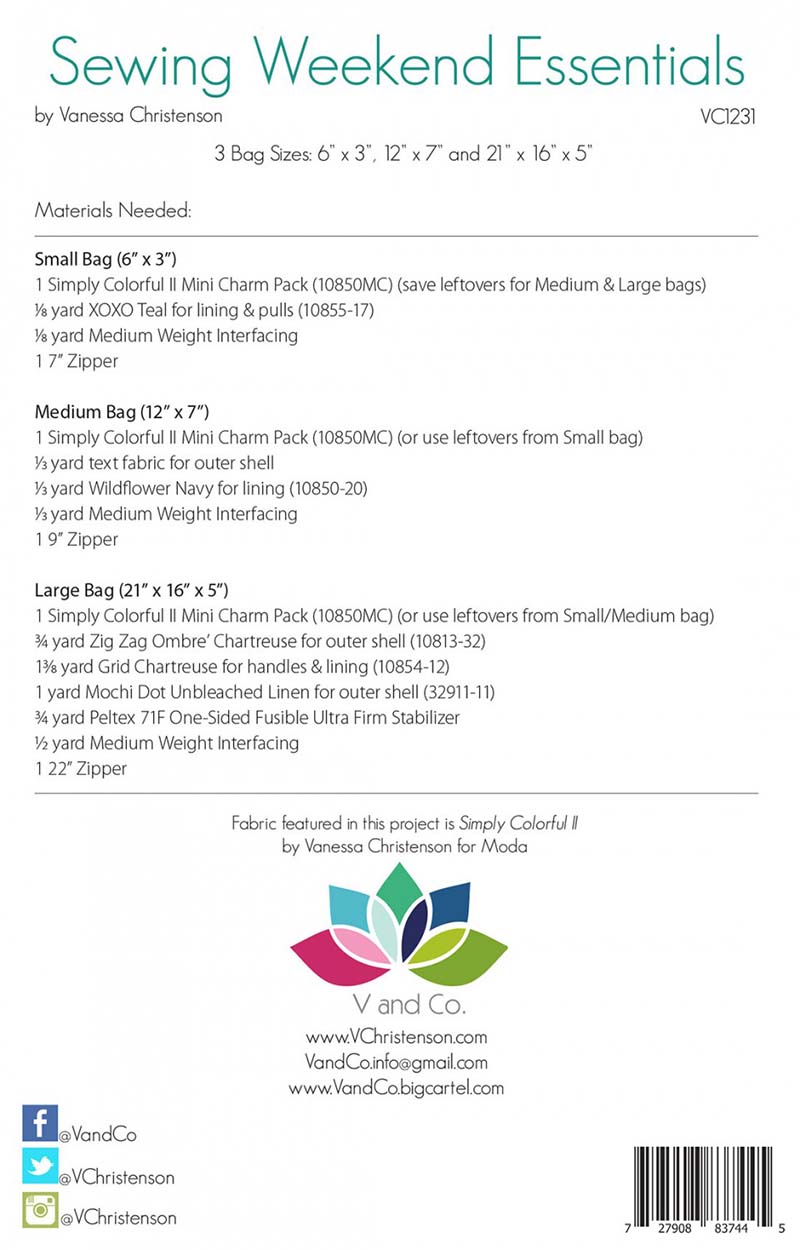 Sewing Weekend Essentials

by Vanessa Christenson

VC1231

3 Bag Sizes: 6" x 3", 12" x 7" and 21" x 16" x 5"

Materials Needed:

Small Bag (6" x 3")
1 Simply Colorful II Mini Charm Pack (10850MC) (save leftovers for Medium & Large bags)
⅛ yard XOXO Teal for lining & pulls (10855-17)
⅛ yard Medium Weight Interfacing
1 7" Zipper

Medium Bag (12" x 7")
1 Simply Colorful II Mini Charm Pack (10850MC) (or use leftovers from Small bag)
⅓ yard text fabric for outer shell
⅓ yard Wildflower Navy for lining (10850-20)
⅓ yard Medium Weight Interfacing
1 9" Zipper

Large Bag (21" x 16" x 5")
1 Simply Colorful II Mini Charm Pack (10850MC) (or use leftovers from Small/Medium bag)
¾ yard Zig Zag Ombre' Chartreuse for outer shell (10813-32)
1⅜ yard Grid Chartreuse for handles & lining (10854-12)
1 yard Mochi Dot Unbleached Linen for outer shell (32911-11)
¾ yard Peltex 71F One-Sided Fusible Ultra Firm Stabilizer
½ yard Medium Weight Interfacing
1 22" Zipper

Fabric featured in this project is Simply Colorful II
by Vanessa Christenson for Moda

V and Co.

www.VChristenson.com
VandCo.info@gmail.com
www.VandCo.bigcartel.com

@VandCo
@VChristenson
@VChristenson

7 27908 83744 5